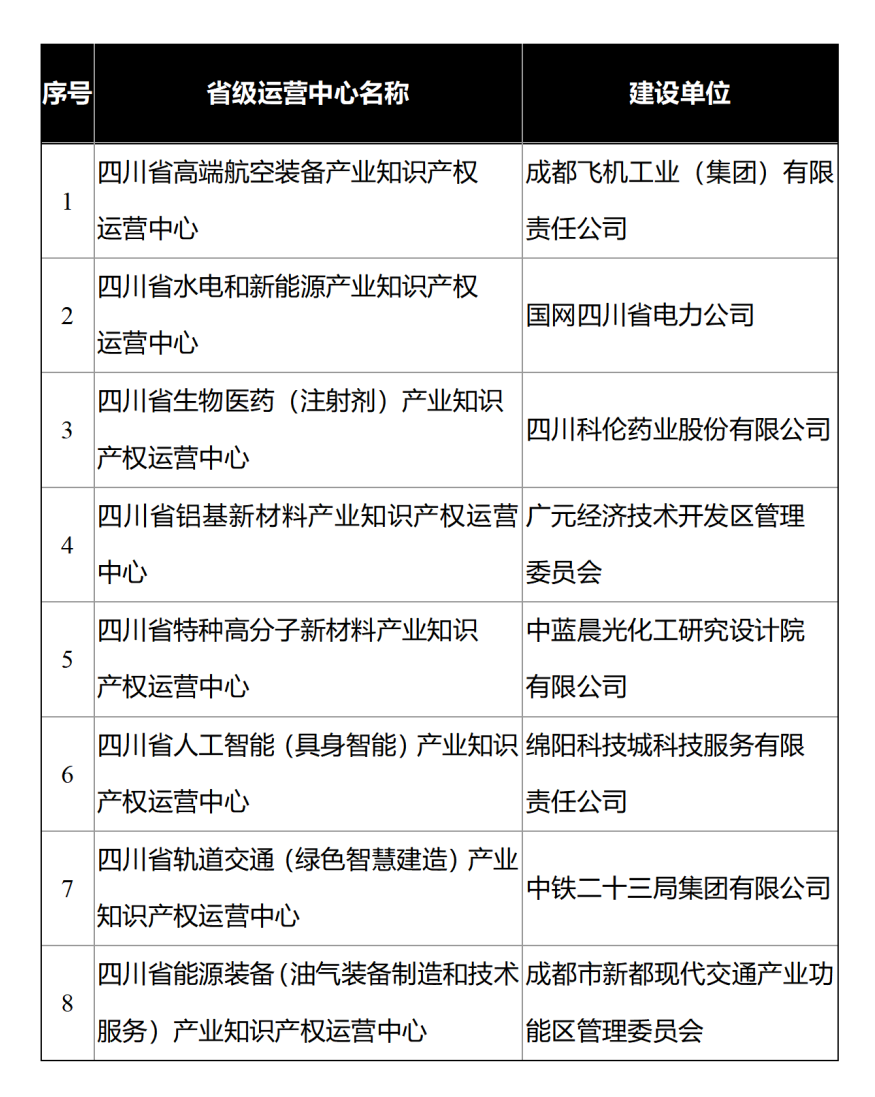 | 序号 | 省级运营中心名称 | 建设单位 |
|---|---|---|
| 1 | 四川省高端航空装备产业知识产权运营中心 | 成都飞机工业（集团）有限责任公司 |
| 2 | 四川省水电和新能源产业知识产权运营中心 | 国网四川省电力公司 |
| 3 | 四川省生物医药（注射剂）产业知识产权运营中心 | 四川科伦药业股份有限公司 |
| 4 | 四川省铝基新材料产业知识产权运营中心 | 广元经济技术开发区管理委员会 |
| 5 | 四川省特种高分子新材料产业知识产权运营中心 | 中蓝晨光化工研究设计院有限公司 |
| 6 | 四川省人工智能（具身智能）产业知识产权运营中心 | 绵阳科技城科技服务有限责任公司 |
| 7 | 四川省轨道交通（绿色智慧建造）产业知识产权运营中心 | 中铁二十三局集团有限公司 |
| 8 | 四川省能源装备（油气装备制造和技术服务）产业知识产权运营中心 | 成都市新都现代交通产业功能区管理委员会 |